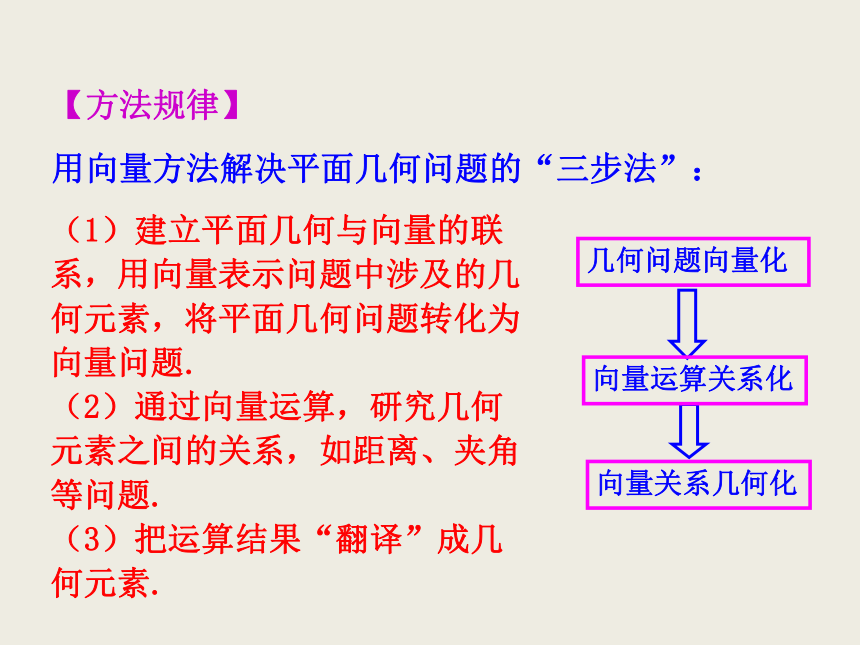 【方法规律】

用向量方法解决平面几何问题的“三步法”：

（1）建立平面几何与向量的联系，用向量表示问题中涉及的几何元素，将平面几何问题转化为向量问题.
（2）通过向量运算，研究几何元素之间的关系，如距离、夹角等问题.
（3）把运算结果“翻译”成几何元素.

几何问题向量化

向量运算关系化

向量关系几何化